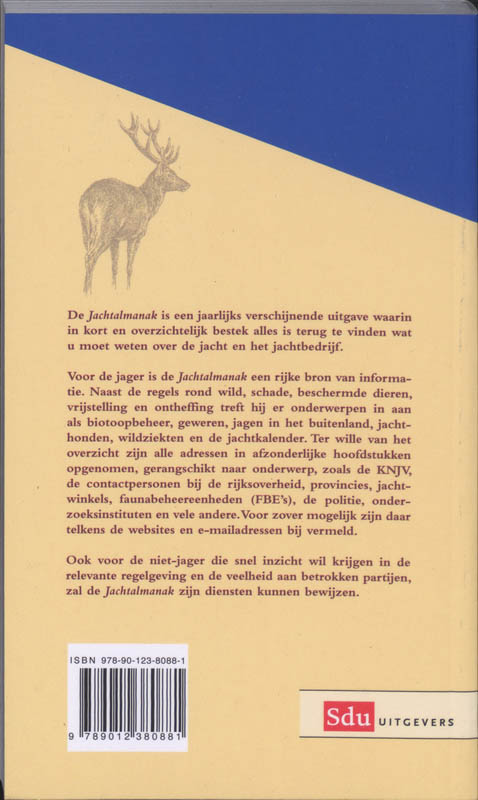 De Jachtalmanak is een jaarlijks verschijnende uitgave waarin in kort en overzichtelijk bestek alles is terug te vinden wat u moet weten over de jacht en het jachtbedrijf.

Voor de jager is de Jachtalmanak een rijke bron van informatie. Naast de regels rond wild, schade, beschermde dieren, vrijstelling en ontheffing treft hij er onderwerpen in aan als biotoopbeheer, geweren, jagen in het buitenland, jachthonden, wildziekten en de jachtkalender. Ter wille van het overzicht zijn alle adressen in afzonderlijke hoofdstukken opgenomen, gerangschikt naar onderwerp, zoals de KNJV, de contactpersonen bij de rijksoverheid, provincies, jachtwinkels, faunabeheereenheden (FBE's), de politie, onderzoeksinstituten en vele andere. Voor zover mogelijk zijn daar telkens de websites en e-mailadressen bij vermeld.

Ook voor de niet-jager die snel inzicht wil krijgen in de relevante regelgeving en de veelheid aan betrokken partijen, zal de Jachtalmanak zijn diensten kunnen bewijzen.

ISBN 978-90-123-8088-1

9 789012 380881

Sdu UITGEVERS